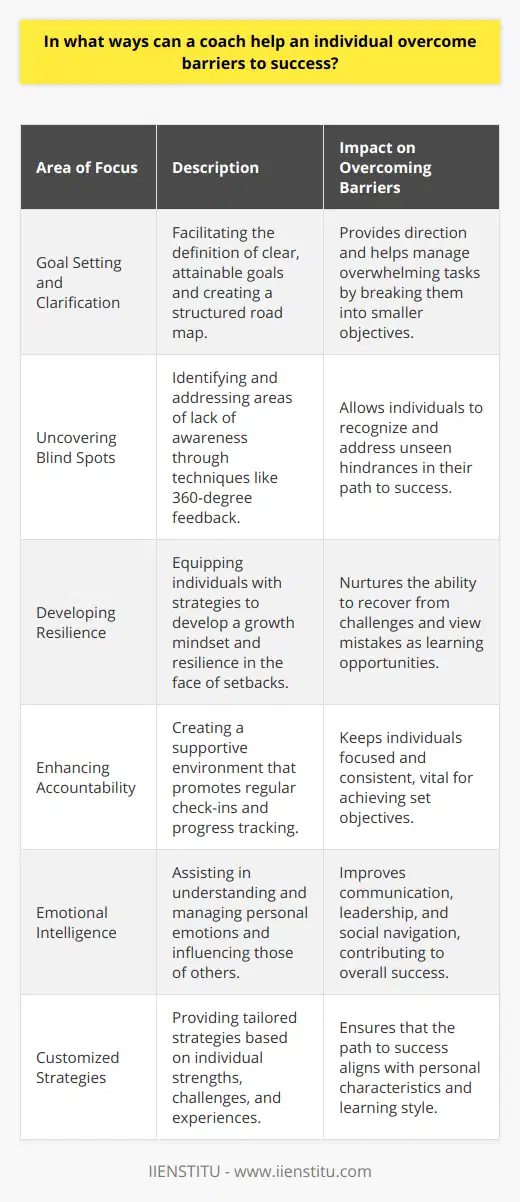 In what ways can a coach help an individual overcome barriers to success?

| Area of Focus | Description | Impact on Overcoming Barriers |
|---|---|---|
| Goal Setting and Clarification | Facilitating the definition of clear, attainable goals and creating a structured road map. | Provides direction and helps manage overwhelming tasks by breaking them into smaller objectives. |
| Uncovering Blind Spots | Identifying and addressing areas of lack of awareness through techniques like 360-degree feedback. | Allows individuals to recognize and address unseen hindrances in their path to success. |
| Developing Resilience | Equipping individuals with strategies to develop a growth mindset and resilience in the face of setbacks. | Nurtures the ability to recover from challenges and view mistakes as learning opportunities. |
| Enhancing Accountability | Creating a supportive environment that promotes regular check-ins and progress tracking. | Keeps individuals focused and consistent, vital for achieving set objectives. |
| Emotional Intelligence | Assisting in understanding and managing personal emotions and influencing those of others. | Improves communication, leadership, and social navigation, contributing to overall success. |
| Customized Strategies | Providing tailored strategies based on individual strengths, challenges, and experiences. | Ensures that the path to success aligns with personal characteristics and learning style. |

IIENSTITU - www.iienstitu.com